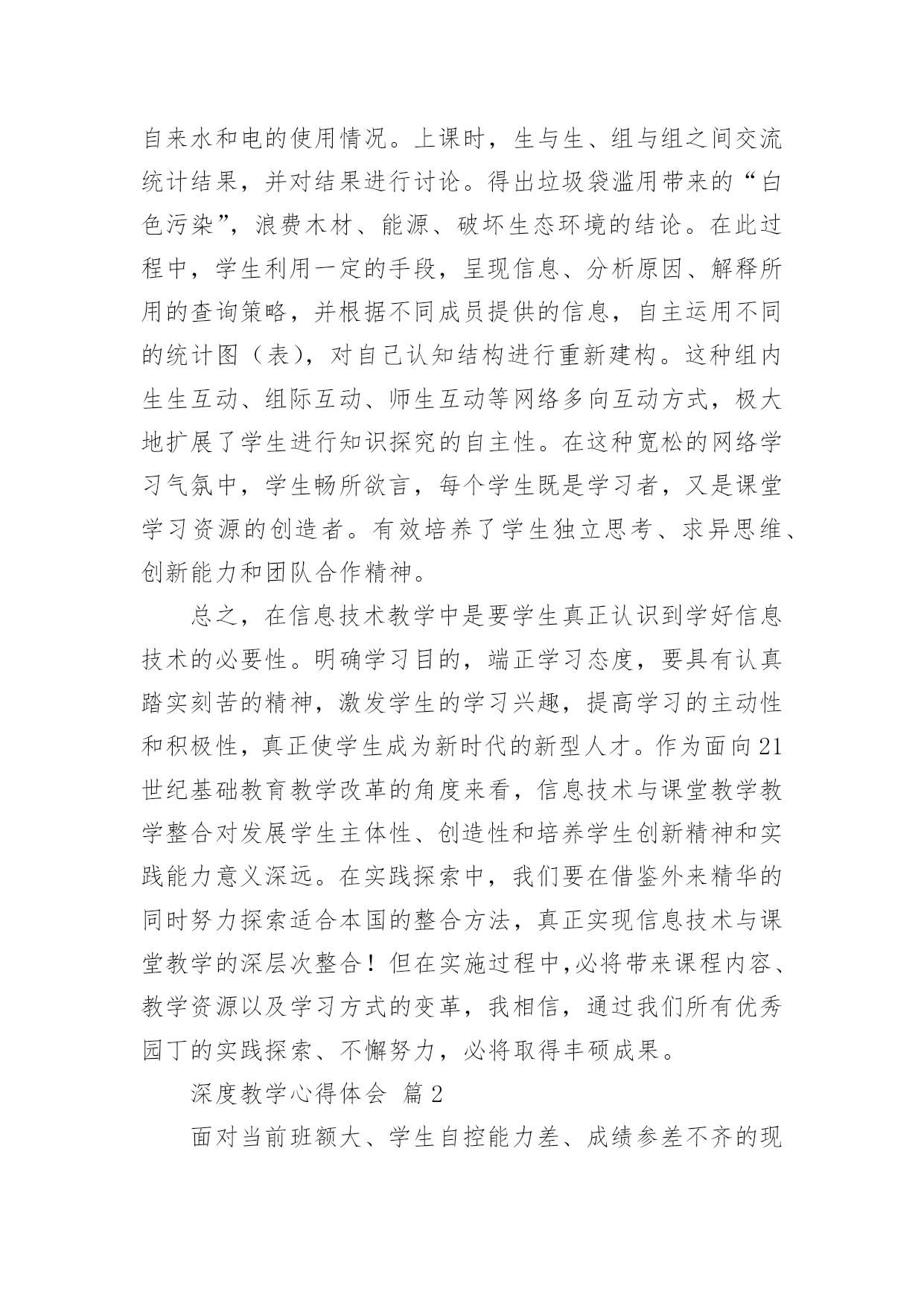 自来水和电的使用情况。上课时，生与生、组与组之间交流统计结果，并对结果进行讨论。得出垃圾袋滥用带来的“白色污染”，浪费木材、能源、破坏生态环境的结论。在此过程中，学生利用一定的手段，呈现信息、分析原因、解释所用的查询策略，并根据不同成员提供的信息，自主运用不同的统计图（表），对自己认知结构进行重新建构。这种组内生生互动、组际互动、师生互动等网络多向互动方式，极大地扩展了学生进行知识探究的自主性。在这种宽松的网络学习气氛中，学生畅所欲言，每个学生既是学习者，又是课堂学习资源的创造者。有效培养了学生独立思考、求异思维、创新能力和团队合作精神。

总之，在信息技术教学中是要学生真正认识到学好信息技术的必要性。明确学习目的，端正学习态度，要具有认真踏实刻苦的精神，激发学生的学习兴趣，提高学习的主动性和积极性，真正使学生成为新时代的新型人才。作为面向21世纪基础教育教学改革的角度来看，信息技术与课堂教学教学整合对发展学生主体性、创造性和培养学生创新精神和实践能力意义深远。在实践探索中，我们要在借鉴外来精华的同时努力探索适合本国的整合方法，真正实现信息技术与课堂教学的深层次整合！但在实施过程中,必将带来课程内容、教学资源以及学习方式的变革，我相信，通过我们所有优秀园丁的实践探索、不懈努力，必将取得丰硕成果。

深度教学心得体会 篇2

面对当前班额大、学生自控能力差、成绩参差不齐的现